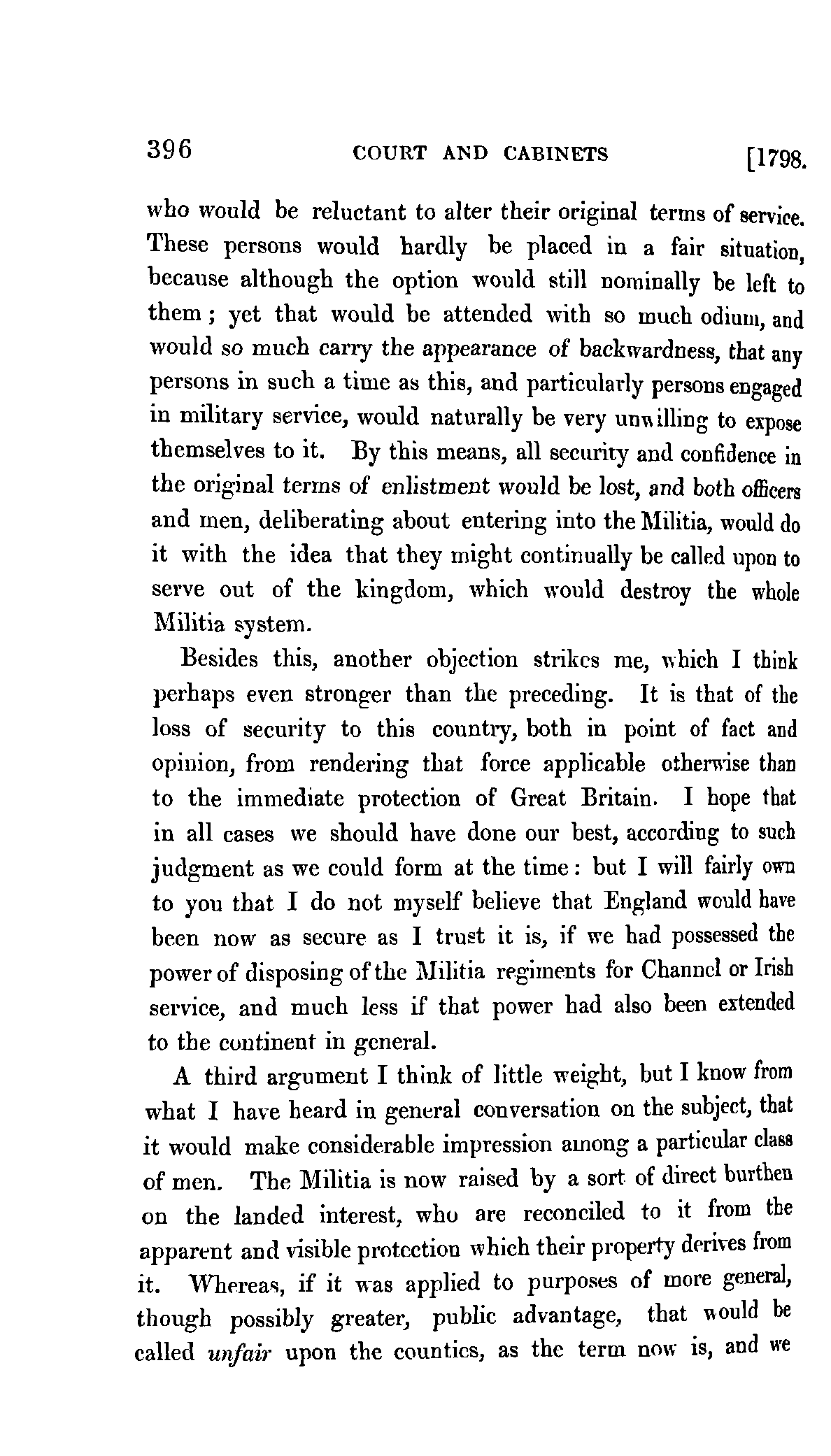 396 COURT AND CABINETS [1798.

who would be reluctant to alter their original terms of service. These persons would hardly be placed in a fair situation, because although the option would still nominally be left to them; yet that would be attended with so much odium, and would so much carry the appearance of backwardness, that any persons in such a time as this, and particularly persons engaged in military service, would naturally be very unwilling to expose themselves to it. By this means, all security and confidence in the original terms of enlistment would be lost, and both officers and men, deliberating about entering into the Militia, would do it with the idea that they might continually be called upon to serve out of the kingdom, which would destroy the whole Militia system.

Besides this, another objection strikes me, which I think perhaps even stronger than the preceding. It is that of the loss of security to this country, both in point of fact and opinion, from rendering that force applicable otherwise than to the immediate protection of Great Britain. I hope that in all cases we should have done our best, according to such judgment as we could form at the time: but I will fairly own to you that I do not myself believe that England would have been now as secure as I trust it is, if we had possessed the power of disposing of the Militia regiments for Channel or Irish service, and much less if that power had also been extended to the continent in general.

A third argument I think of little weight, but I know from what I have heard in general conversation on the subject, that it would make considerable impression among a particular class of men. The Militia is now raised by a sort of direct burthen on the landed interest, who are reconciled to it from the apparent and visible protection which their property derives from it. Whereas, if it was applied to purposes of more general, though possibly greater, public advantage, that would be called *unfair* upon the counties, as the term now is, and we